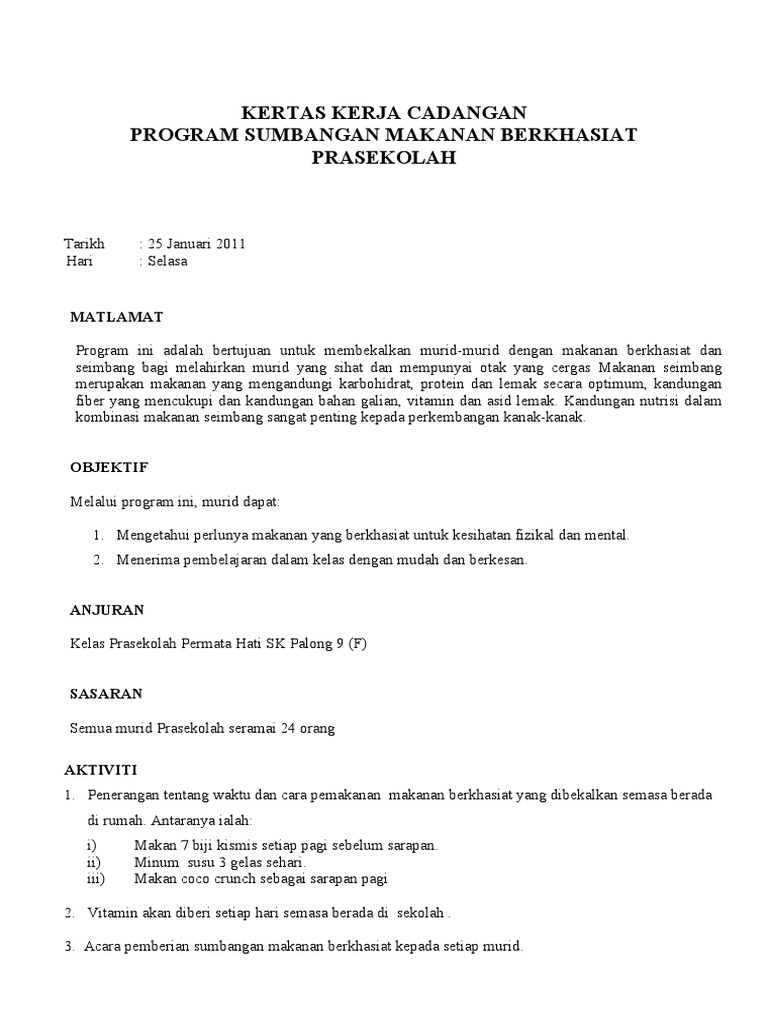 KERTAS KERJA CADANGAN
PROGRAM SUMBANGAN MAKANAN BERKHASIAT
PRASEKOLAH

Tarikh : 25 Januari 2011
Hari : Selasa

MATLAMAT

Program ini adalah bertujuan untuk membekalkan murid-murid dengan makanan berkhasiat dan seimbang bagi melahirkan murid yang sihat dan mempunyai otak yang cergas Makanan seimbang merupakan makanan yang mengandungi karbohidrat, protein dan lemak secara optimum, kandungan fiber yang mencukupi dan kandungan bahan galian, vitamin dan asid lemak. Kandungan nutrisi dalam kombinasi makanan seimbang sangat penting kepada perkembangan kanak-kanak.

OBJEKTIF

Melalui program ini, murid dapat:

1. Mengetahui perlunya makanan yang berkhasiat untuk kesihatan fizikal dan mental.
2. Menerima pembelajaran dalam kelas dengan mudah dan berkesan.

ANJURAN

Kelas Prasekolah Permata Hati SK Palong 9 (F)

SASARAN

Semua murid Prasekolah seramai 24 orang

AKTIVITI

1. Penerangan tentang waktu dan cara pemakanan makanan berkhasiat yang dibekalkan semasa berada di rumah. Antaranya ialah:
i) Makan 7 biji kismis setiap pagi sebelum sarapan.
ii) Minum susu 3 gelas sehari.
iii) Makan coco crunch sebagai sarapan pagi

2. Vitamin akan diberi setiap hari semasa berada di sekolah .

3. Acara pemberian sumbangan makanan berkhasiat kepada setiap murid.